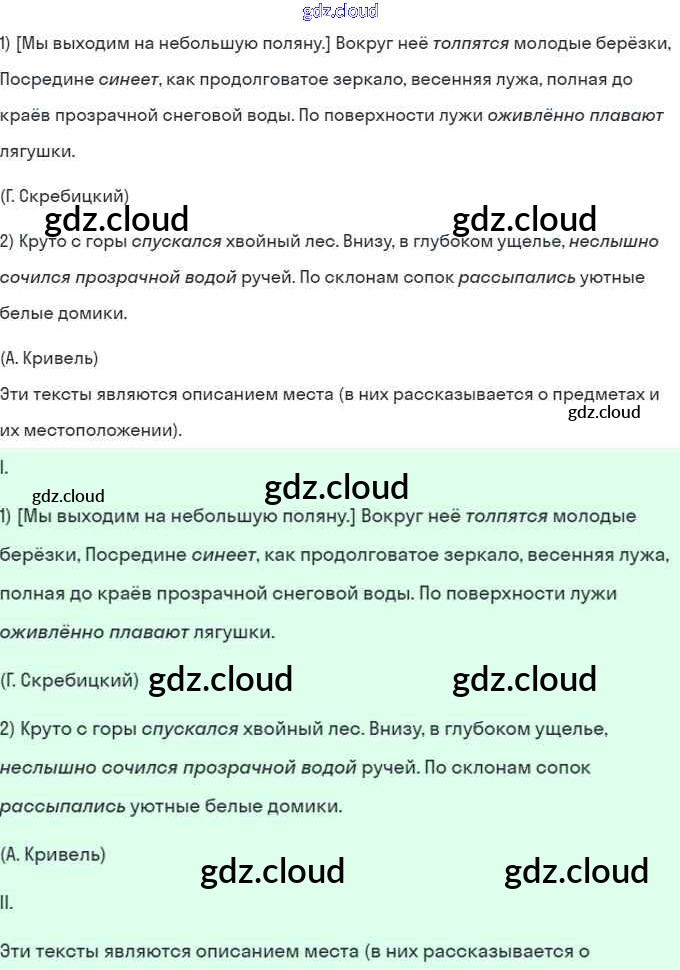 gdz.cloud

1) [Мы выходим на небольшую поляну.] Вокруг неё толпятся молодые берёзки, Посредине синеет, как продолговатое зеркало, весенняя лужа, полная до краёв прозрачной снеговой воды. По поверхности лужи оживлённо плавают лягушки.

(Г. Скребицкий)

gdz.cloud gdz.cloud

2) Круто с горы спускался хвойный лес. Внизу, в глубоком ущелье, неслышно сочился прозрачной водой ручей. По склонам сопок рассыпались уютные белые домики.

(А. Кривель)

Эти тексты являются описанием места (в них рассказывается о предметах и их местоположении).

gdz.cloud

I.

gdz.cloud gdz.cloud

1) [Мы выходим на небольшую поляну.] Вокруг неё толпятся молодые берёзки, Посредине синеет, как продолговатое зеркало, весенняя лужа, полная до краёв прозрачной снеговой воды. По поверхности лужи оживлённо плавают лягушки.

(Г. Скребицкий) gdz.cloud gdz.cloud

2) Круто с горы спускался хвойный лес. Внизу, в глубоком ущелье, неслышно сочился прозрачной водой ручей. По склонам сопок рассыпались уютные белые домики.

(А. Кривель)

gdz.cloud gdz.cloud

II.

Эти тексты являются описанием места (в них рассказывается о